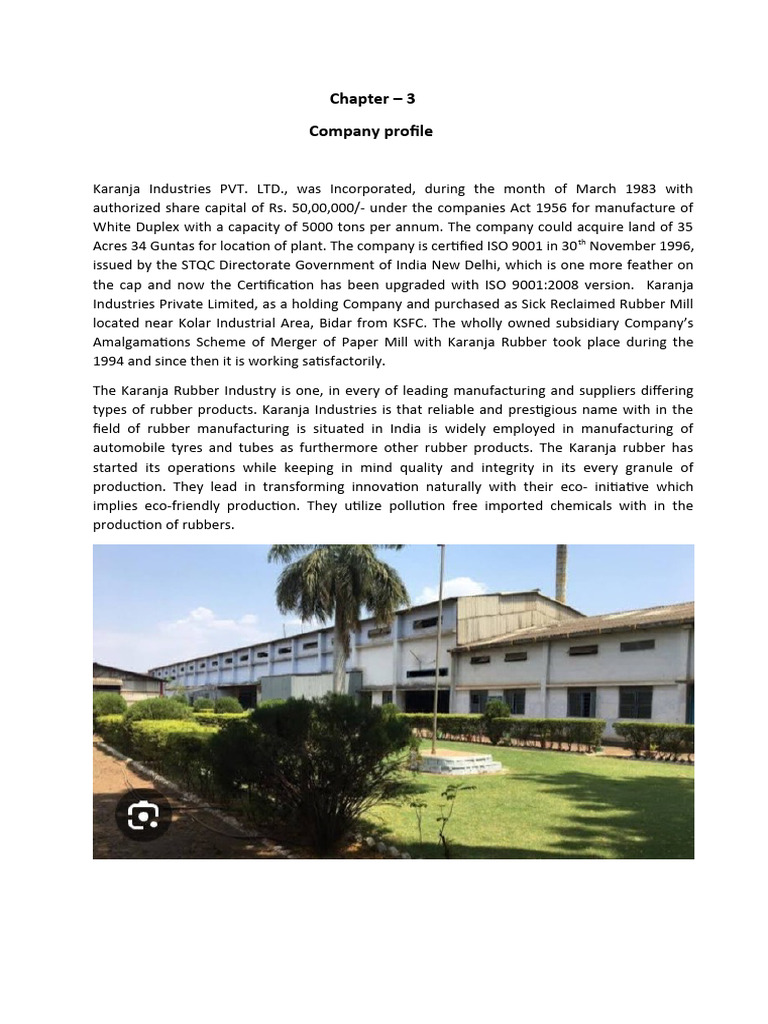 Chapter – 3

Company profile

Karanja Industries PVT. LTD., was Incorporated, during the month of March 1983 with authorized share capital of Rs. 50,00,000/- under the companies Act 1956 for manufacture of White Duplex with a capacity of 5000 tons per annum. The company could acquire land of 35 Acres 34 Guntas for location of plant. The company is certified ISO 9001 in 30$^{th}$ November 1996, issued by the STQC Directorate Government of India New Delhi, which is one more feather on the cap and now the Certification has been upgraded with ISO 9001:2008 version. Karanja Industries Private Limited, as a holding Company and purchased as Sick Reclaimed Rubber Mill located near Kolar Industrial Area, Bidar from KSFC. The wholly owned subsidiary Company's Amalgamations Scheme of Merger of Paper Mill with Karanja Rubber took place during the 1994 and since then it is working satisfactorily.

The Karanja Rubber Industry is one, in every of leading manufacturing and suppliers differing types of rubber products. Karanja Industries is that reliable and prestigious name with in the field of rubber manufacturing is situated in India is widely employed in manufacturing of automobile tyres and tubes as furthermore other rubber products. The Karanja rubber has started its operations while keeping in mind quality and integrity in its every granule of production. They lead in transforming innovation naturally with their eco- initiative which implies eco-friendly production. They utilize pollution free imported chemicals with in the production of rubbers.